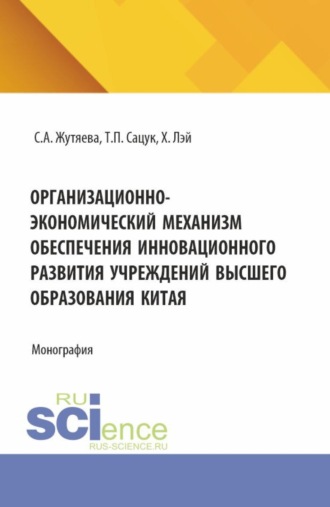 С.А. Жутяева, Т.П. Сацук, Х. Лэй

ОРГАНИЗАЦИОННО-ЭКОНОМИЧЕСКИЙ МЕХАНИЗМ ОБЕСПЕЧЕНИЯ ИННОВАЦИОННОГО РАЗВИТИЯ УЧРЕЖДЕНИЙ ВЫСШЕГО ОБРАЗОВАНИЯ КИТАЯ

Монография

RU SCIence
RUS-SCIENCE.RU